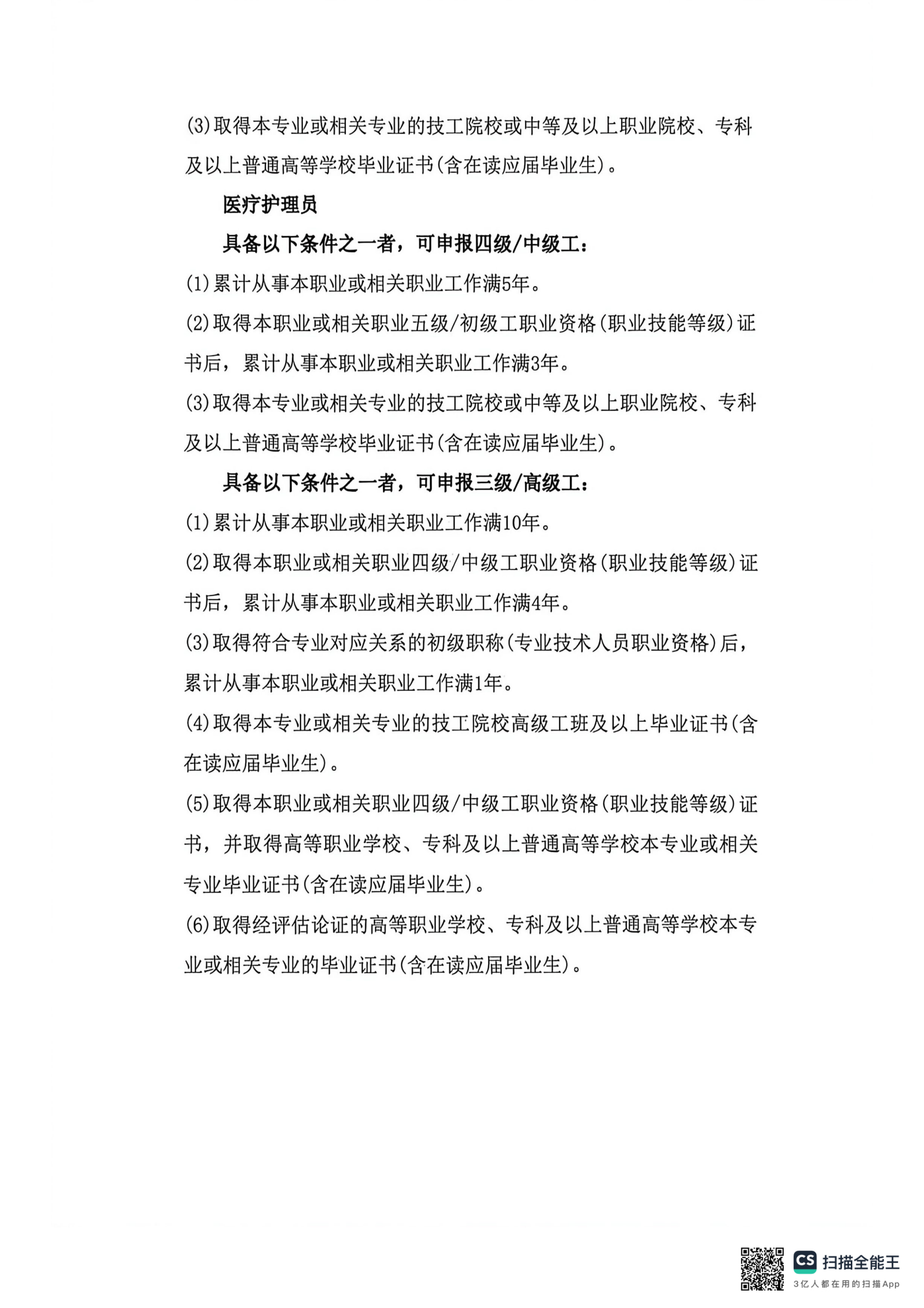 (3)取得本专业或相关专业的技工院校或中等及以上职业院校、专科及以上普通高等学校毕业证书(含在读应届毕业生)。

医疗护理员

具备以下条件之一者，可申报四级/中级工：

(1)累计从事本职业或相关职业工作满5年。

(2)取得本职业或相关职业五级/初级工职业资格(职业技能等级)证书后，累计从事本职业或相关职业工作满3年。

(3)取得本专业或相关专业的技工院校或中等及以上职业院校、专科及以上普通高等学校毕业证书(含在读应届毕业生)。

具备以下条件之一者，可申报三级/高级工：

(1)累计从事本职业或相关职业工作满10年。

(2)取得本职业或相关职业四级/中级工职业资格(职业技能等级)证书后，累计从事本职业或相关职业工作满4年。

(3)取得符合专业对应关系的初级职称(专业技术人员职业资格)后，累计从事本职业或相关职业工作满1年。

(4)取得本专业或相关专业的技工院校高级工班及以上毕业证书(含在读应届毕业生)。

(5)取得本职业或相关职业四级/中级工职业资格(职业技能等级)证书，并取得高等职业学校、专科及以上普通高等学校本专业或相关专业毕业证书(含在读应届毕业生)。

(6)取得经评估论证的高等职业学校、专科及以上普通高等学校本专业或相关专业的毕业证书(含在读应届毕业生)。

CS 扫描全能王
3亿人都在用的扫描App